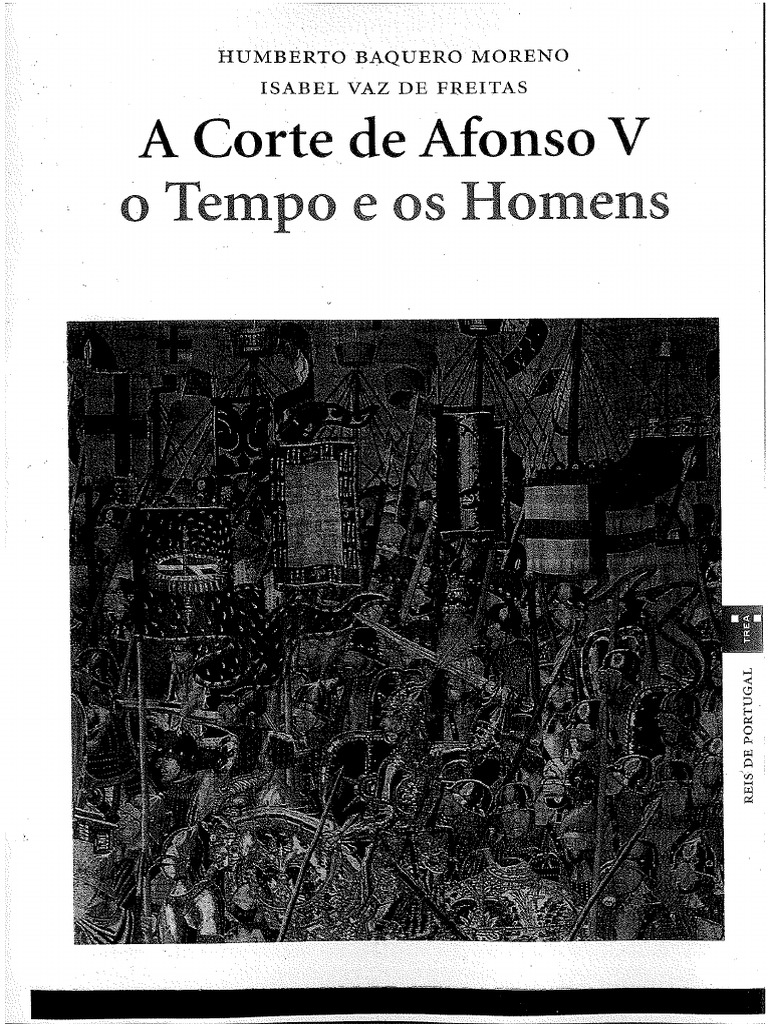 HUMBERTO BAQUERO MORENO
ISABEL VAZ DE FREITAS

A Corte de Afonso V
o Tempo e os Homens

TREA

REIS DE PORTUGAL